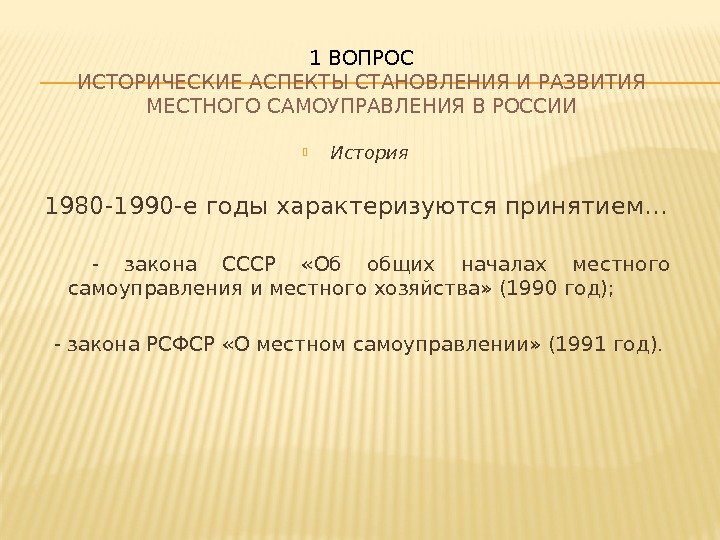 1 ВОПРОС
ИСТОРИЧЕСКИЕ АСПЕКТЫ СТАНОВЛЕНИЯ И РАЗВИТИЯ МЕСТНОГО САМОУПРАВЛЕНИЯ В РОССИИ

История

1980-1990-е годы характеризуются принятием…

- закона СССР «Об общих началах местного самоуправления и местного хозяйства» (1990 год);

- закона РСФСР «О местном самоуправлении» (1991 год).